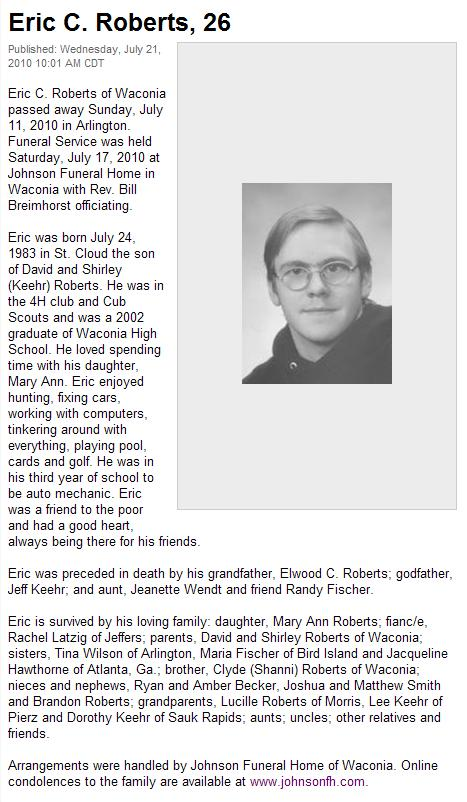 Eric C. Roberts, 26

Published: Wednesday, July 21, 2010 10:01 AM CDT

Eric C. Roberts of Waconia passed away Sunday, July 11, 2010 in Arlington. Funeral Service was held Saturday, July 17, 2010 at Johnson Funeral Home in Waconia with Rev. Bill Breimhorst officiating.

Eric was born July 24, 1983 in St. Cloud the son of David and Shirley (Keehr) Roberts. He was in the 4H club and Cub Scouts and was a 2002 graduate of Waconia High School. He loved spending time with his daughter, Mary Ann. Eric enjoyed hunting, fixing cars, working with computers, tinkering around with everything, playing pool, cards and golf. He was in his third year of school to be auto mechanic. Eric was a friend to the poor and had a good heart, always being there for his friends.

Eric was preceded in death by his grandfather, Elwood C. Roberts; godfather, Jeff Keehr; and aunt, Jeanette Wendt and friend Randy Fischer.

Eric is survived by his loving family: daughter, Mary Ann Roberts; fianc/e, Rachel Latzig of Jeffers; parents, David and Shirley Roberts of Waconia; sisters, Tina Wilson of Arlington, Maria Fischer of Bird Island and Jacqueline Hawthorne of Atlanta, Ga.; brother, Clyde (Shanni) Roberts of Waconia; nieces and nephews, Ryan and Amber Becker, Joshua and Matthew Smith and Brandon Roberts; grandparents, Lucille Roberts of Morris, Lee Keehr of Pierz and Dorothy Keehr of Sauk Rapids; aunts; uncles; other relatives and friends.

Arrangements were handled by Johnson Funeral Home of Waconia. Online condolences to the family are available at www.johnsonfh.com.